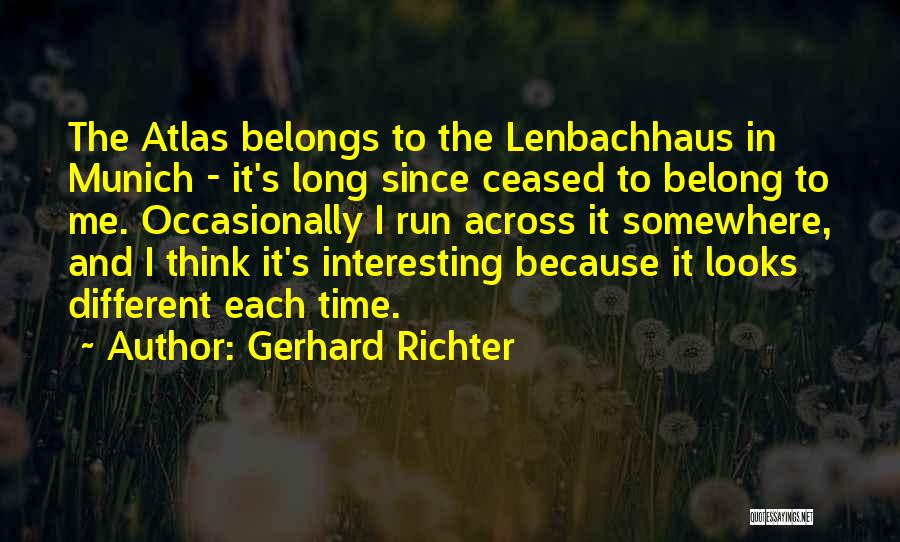 The Atlas belongs to the Lenbachhaus in Munich - it's long since ceased to belong to me. Occasionally I run across it somewhere, and I think it's interesting because it looks different each time.

~ Author: Gerhard Richter

QUOTESSAYINGS.NET